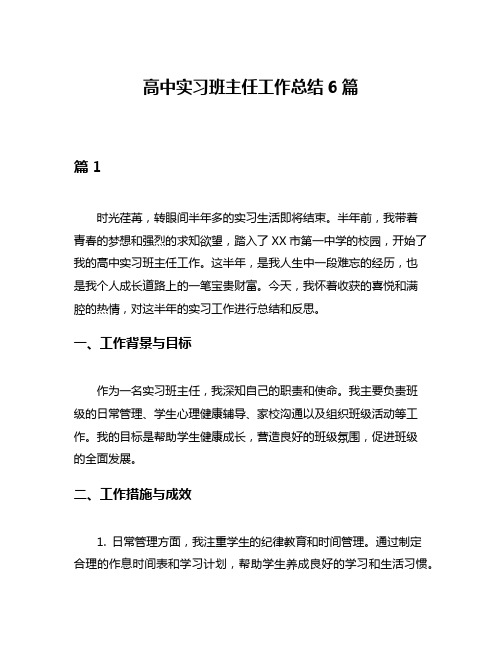 高中实习班主任工作总结 6 篇

篇 1

时光荏苒，转眼间半年多的实习生活即将结束。半年前，我带着青春的梦想和强烈的求知欲望，踏入了 XX 市第一中学的校园，开始了我的高中实习班主任工作。这半年，是我人生中一段难忘的经历，也是我个人成长道路上的一笔宝贵财富。今天，我怀着收获的喜悦和满腔的热情，对这半年的实习工作进行总结和反思。

一、工作背景与目标

作为一名实习班主任，我深知自己的职责和使命。我主要负责班级的日常管理、学生心理健康辅导、家校沟通以及组织班级活动等工作。我的目标是帮助学生健康成长，营造良好的班级氛围，促进班级的全面发展。

二、工作措施与成效

1. 日常管理方面，我注重学生的纪律教育和时间管理。通过制定合理的作息时间表和学习计划，帮助学生养成良好的学习和生活习惯。